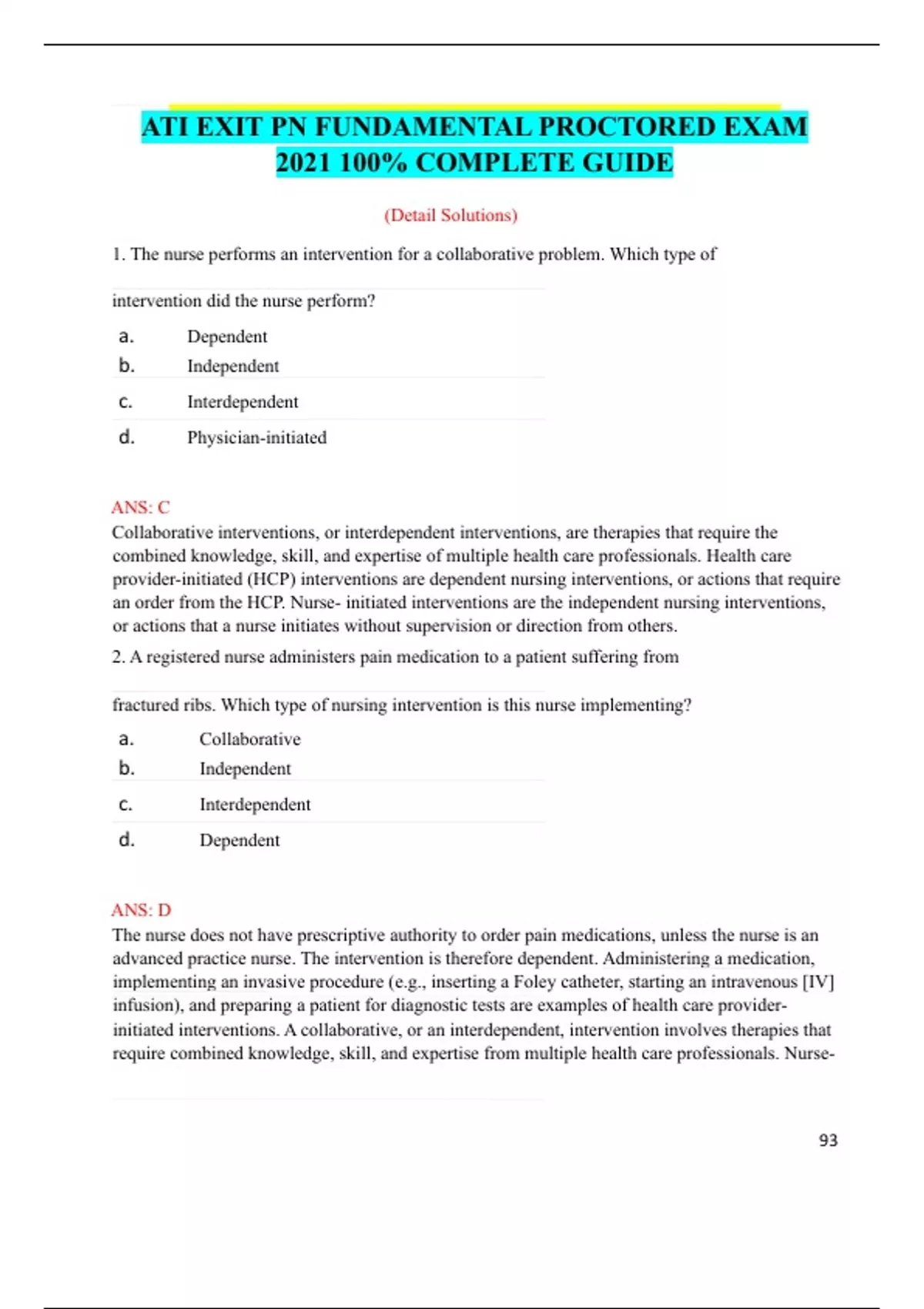 ATI EXIT PN FUNDAMENTAL PROCTORED EXAM 2021 100% COMPLETE GUIDE

(Detail Solutions)

1. The nurse performs an intervention for a collaborative problem. Which type of intervention did the nurse perform?

a. Dependent
b. Independent
c. Interdependent
d. Physician-initiated

ANS: C
Collaborative interventions, or interdependent interventions, are therapies that require the combined knowledge, skill, and expertise of multiple health care professionals. Health care provider-initiated (HCP) interventions are dependent nursing interventions, or actions that require an order from the HCP. Nurse- initiated interventions are the independent nursing interventions, or actions that a nurse initiates without supervision or direction from others.

2. A registered nurse administers pain medication to a patient suffering from fractured ribs. Which type of nursing intervention is this nurse implementing?

a. Collaborative
b. Independent
c. Interdependent
d. Dependent

ANS: D
The nurse does not have prescriptive authority to order pain medications, unless the nurse is an advanced practice nurse. The intervention is therefore dependent. Administering a medication, implementing an invasive procedure (e.g., inserting a Foley catheter, starting an intravenous [IV] infusion), and preparing a patient for diagnostic tests are examples of health care provider-initiated interventions. A collaborative, or an interdependent, intervention involves therapies that require combined knowledge, skill, and expertise from multiple health care professionals. Nurse-

93